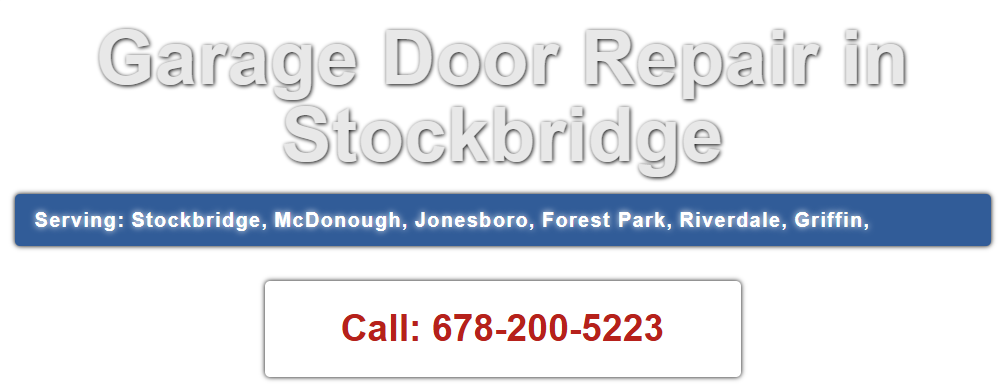 Garage Door Repair in Stockbridge

Serving: Stockbridge, McDonough, Jonesboro, Forest Park, Riverdale, Griffin,

Call: 678-200-5223